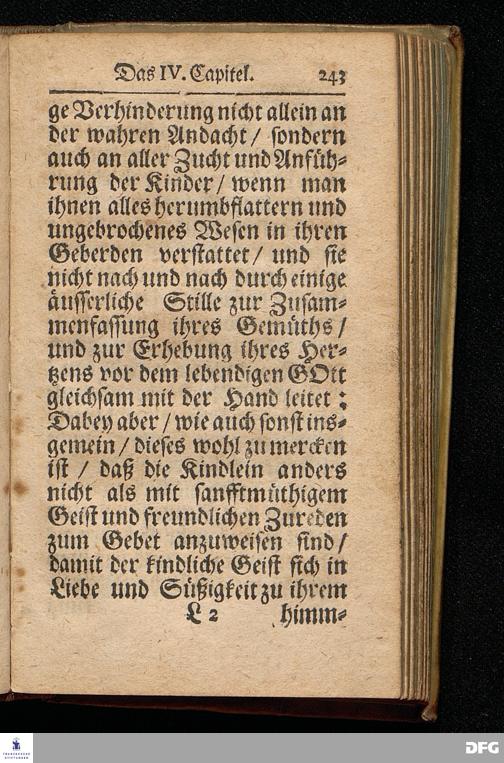 Das IV. Capitel. 243

ge Verhinderung nicht allein an der wahren Andacht / sondern auch an aller Zucht und Anführung der Kinder / wenn man ihnen alles herumbflattern und ungebrochenes Wesen in ihren Geberden verstattet / und sie nicht nach und nach durch einige äusserliche Stille zur Zusammenfassung ihres Gemüths / und zur Erhebung ihres Hertzens vor dem lebendigen GOtt gleichsam mit der Hand leitet; Dabey aber / wie auch sonst insgemein / dieses wohl zu mercken ist / daß die Kindlein anders nicht als mit sanfftmüthigem Geist und freundlichen Zureden zum Gebet anzuweisen sind / damit der kindliche Geist sich in Liebe und Süßigkeit zu ihrem

L 2 himm-

DFG